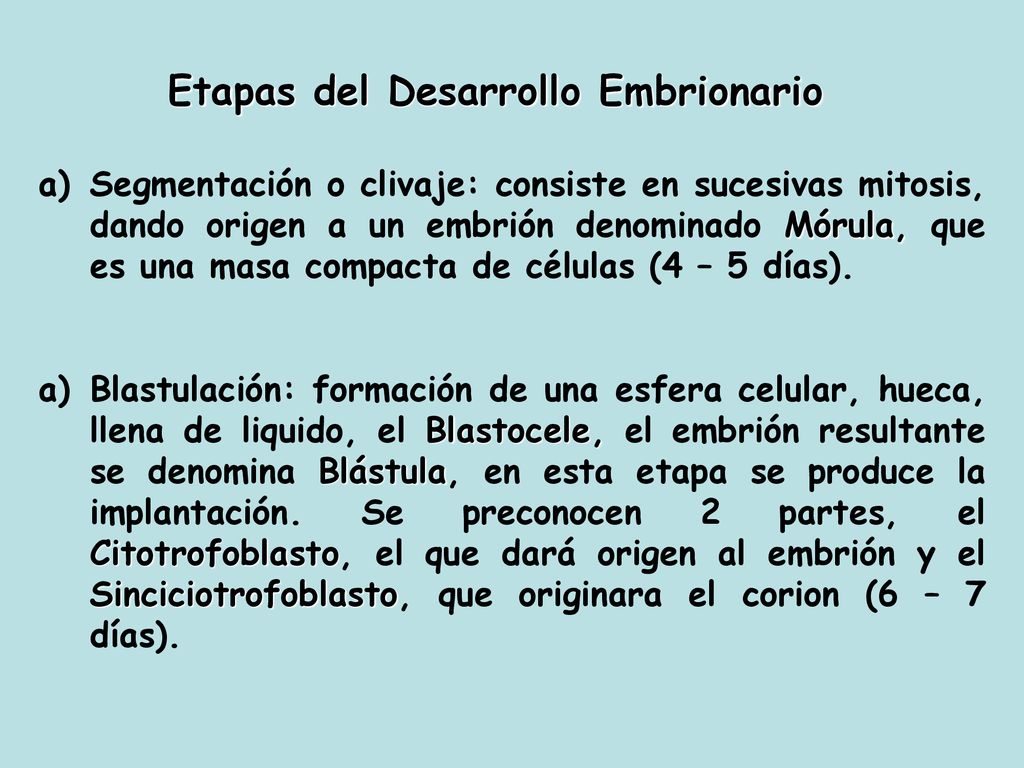 Etapas del Desarrollo Embrionario

a) Segmentación o clivaje: consiste en sucesivas mitosis, dando origen a un embrión denominado Mórula, que es una masa compacta de células (4 – 5 días).

a) Blastulación: formación de una esfera celular, hueca, llena de liquido, el Blastocele, el embrión resultante se denomina Blástula, en esta etapa se produce la implantación. Se preconocen 2 partes, el Citotrofoblasto, el que dará origen al embrión y el Sinciciotrofoblasto, que originara el corion (6 – 7 días).